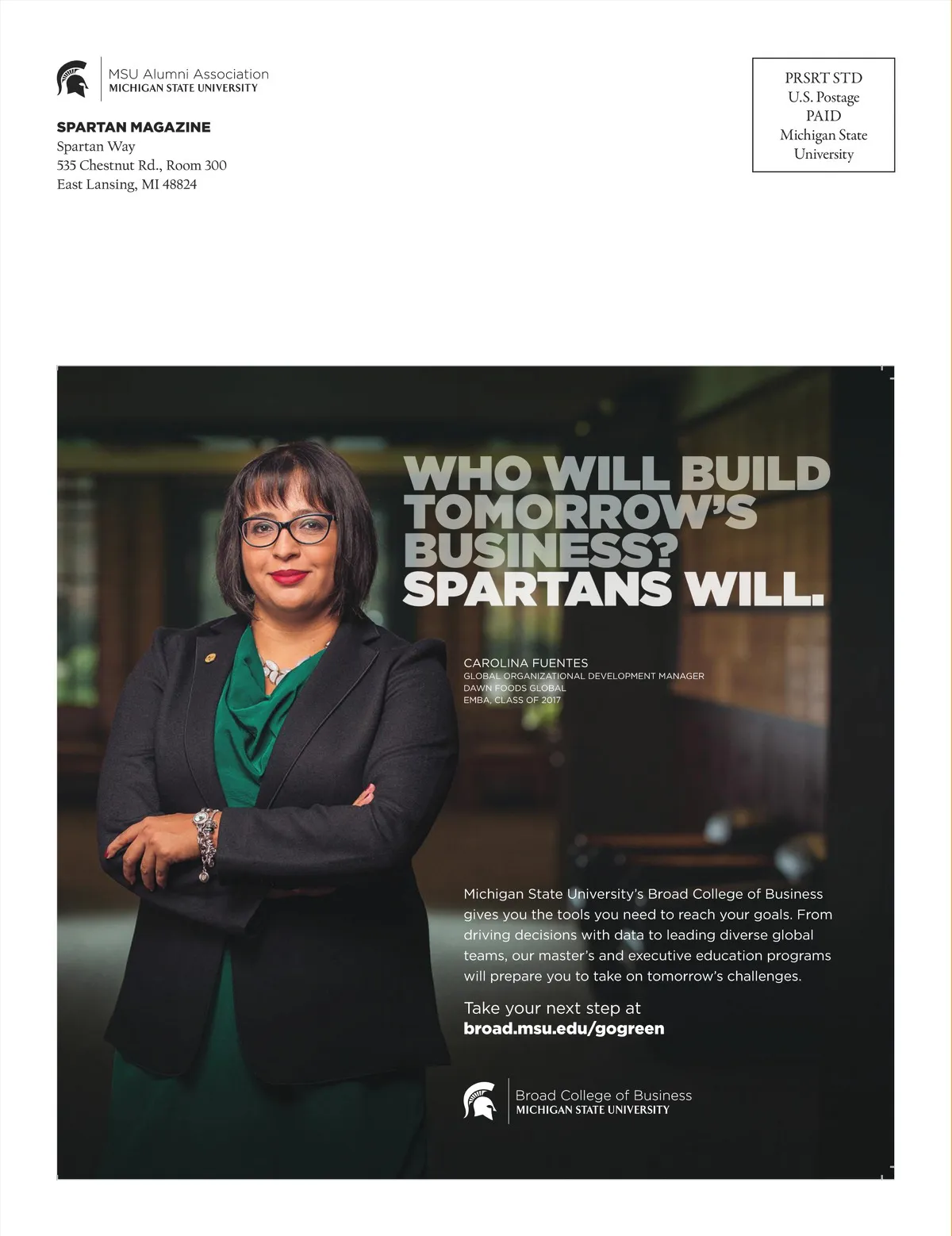 MSU Alumni Association
MICHIGAN STATE UNIVERSITY

SPARTAN MAGAZINE
Spartan Way
535 Chestnut Rd., Room 300
East Lansing, MI 48824

PRSRT STD
U.S. Postage
PAID
Michigan State
University

WHO WILL BUILD TOMORROW'S BUSINESS? SPARTANS WILL.

CAROLINA FUENTES
GLOBAL ORGANIZATIONAL DEVELOPMENT MANAGER
DAWN FOODS GLOBAL
EMBA, CLASS OF 2017

Michigan State University's Broad College of Business gives you the tools you need to reach your goals. From driving decisions with data to leading diverse global teams, our master's and executive education programs will prepare you to take on tomorrow's challenges.

Take your next step at
broad.msu.edu/gogreen

Broad College of Business
MICHIGAN STATE UNIVERSITY